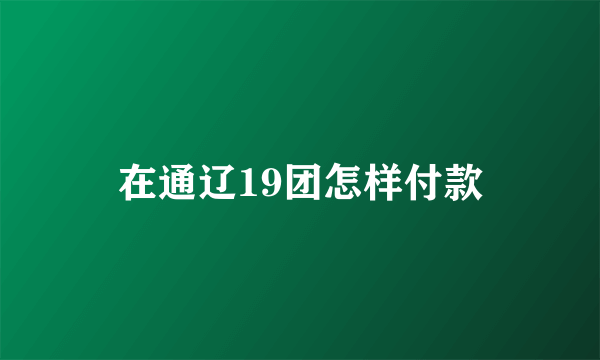 在通辽19团怎样付款